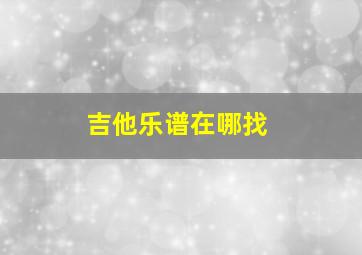 吉他乐谱在哪找